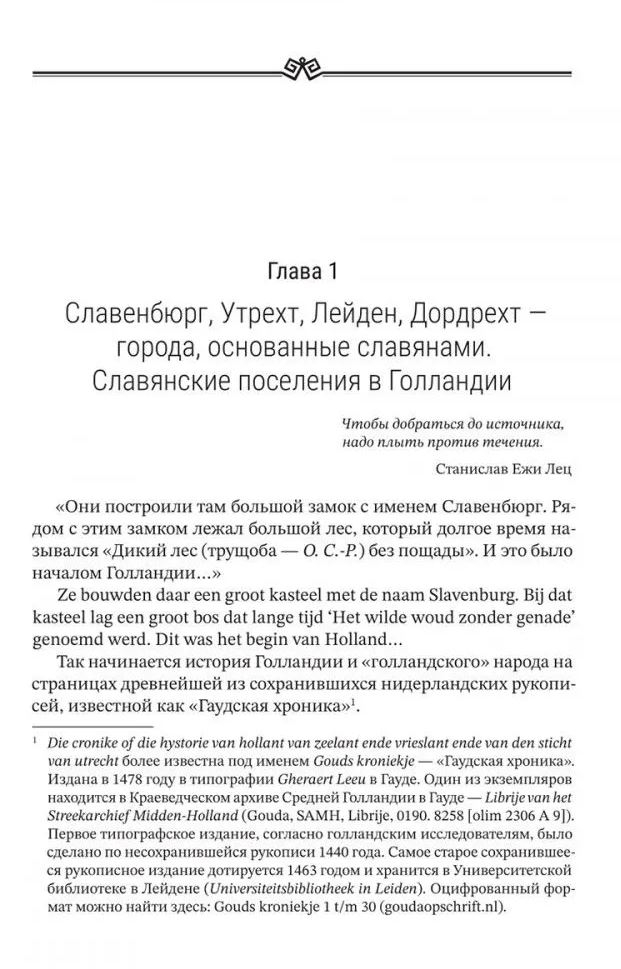 Глава 1

Славенбюрг, Утрехт, Лейден, Дордрехт — города, основанные славянами. Славянские поселения в Голландии

Чтобы добраться до источника, надо плыть против течения.

Станислав Ежи Лец

«Они построили там большой замок с именем Славенбюрг. Рядом с этим замком лежал большой лес, который долгое время назывался «Дикий лес (трущоба — О. С.-Р.) без пощады». И это было началом Голландии...»

Ze bouwden daar een groot kasteel met de naam Slavenburg. Bij dat kasteel lag een groot bos dat lange tijd 'Het wilde woud zonder genade' genoemd werd. Dit was het begin van Holland...

Так начинается история Голландии и «голландского» народа на страницах древнейшей из сохранившихся нидерландских рукописей, известной как «Гаудская хроника»$^1$.

$^1$ Die cronike of die hystorie van hollant van zeelant ende vrieslant ende van den sticht van utrecht более известна под именем Gouds kroniekje — «Гаудская хроника». Издана в 1478 году в типографии Gheraert Leeu в Гауде. Один из экземпляров находится в Краеведческом архиве Средней Голландии в Гауде — Librije van het Streekarchief Midden-Holland (Gouda, SAMH, Librije, 0190. 8258 [olim 2306 A 9]). Первое типографское издание, согласно голландским исследователям, было сделано по несохранившейся рукописи 1440 года. Самое старое сохранившееся рукописное издание дотируется 1463 годом и хранится в Университетской библиотеке в Лейдене (Universiteitsbibliotheek in Leiden). Оцифрованный формат можно найти здесь: Gouds kroniekje 1 t/m 30 (goudaopschrift.nl).